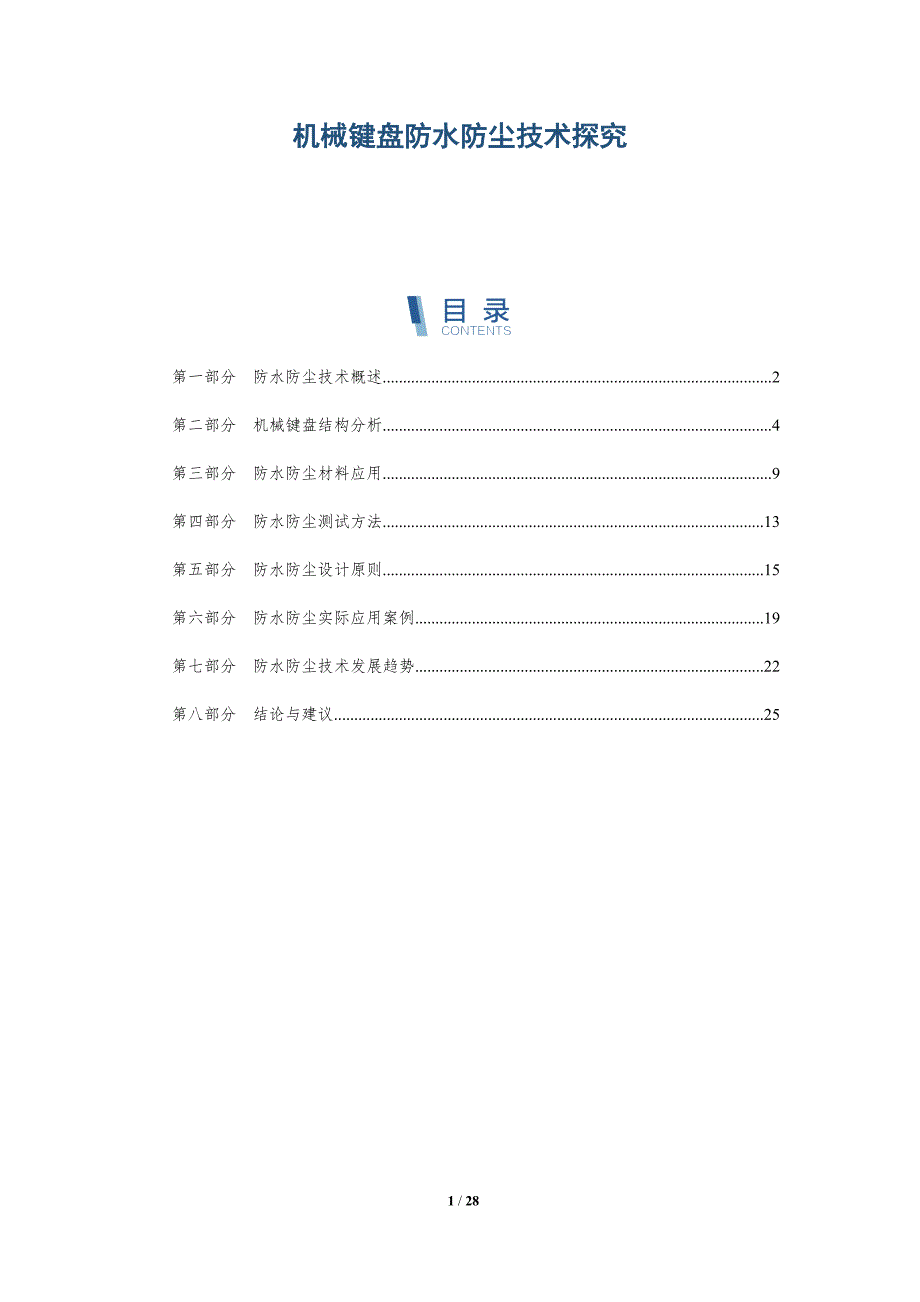 机械键盘防水防尘技术探究

目录
CONTENTS

第一部分　防水防尘技术概述..........2

第二部分　机械键盘结构分析..........4

第三部分　防水防尘材料应用..........9

第四部分　防水防尘测试方法..........13

第五部分　防水防尘设计原则..........15

第六部分　防水防尘实际应用案例..........19

第七部分　防水防尘技术发展趋势..........22

第八部分　结论与建议..........25

1 / 28